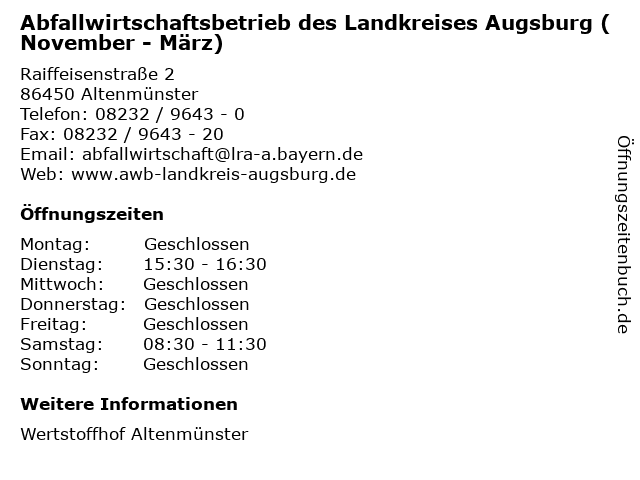 Abfallwirtschaftsbetrieb des Landkreises Augsburg ( November - März)

Raiffeisenstraße 2
86450 Altenmünster
Telefon: 08232 / 9643 - 0
Fax: 08232 / 9643 - 20
Email: abfallwirtschaft@lra-a.bayern.de
Web: www.awb-landkreis-augsburg.de

Öffnungszeiten

| | |
|---|---|
| Montag: | Geschlossen |
| Dienstag: | 15:30 - 16:30 |
| Mittwoch: | Geschlossen |
| Donnerstag: | Geschlossen |
| Freitag: | Geschlossen |
| Samstag: | 08:30 - 11:30 |
| Sonntag: | Geschlossen |

Weitere Informationen

Wertstoffhof Altenmünster

Öffnungszeitenbuch.de